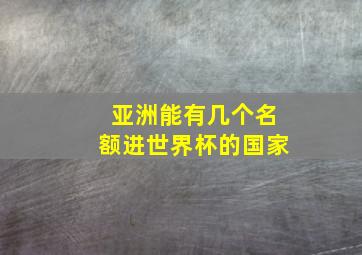 亚洲能有几个名额进世界杯的国家